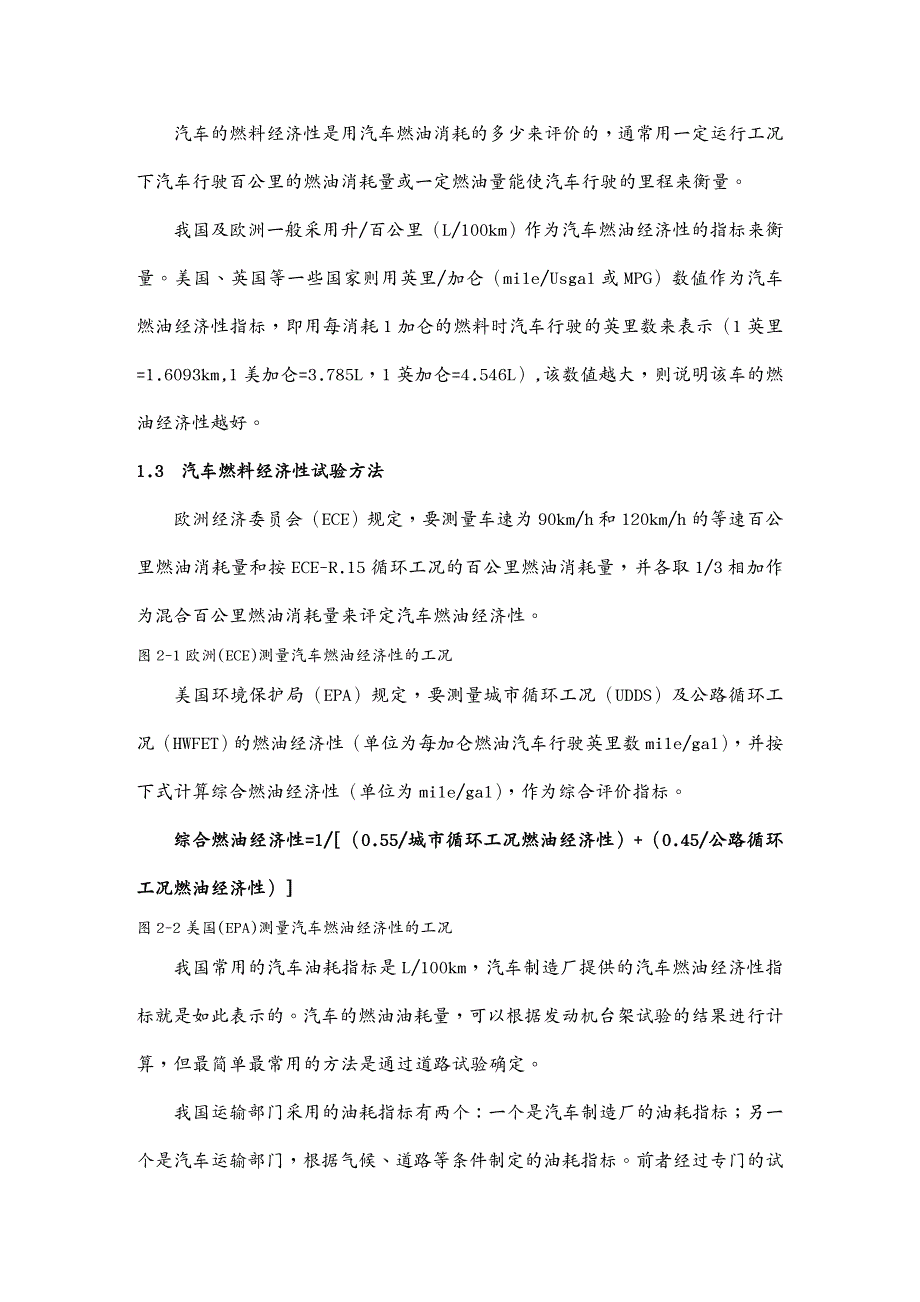 汽车的燃料经济性是用汽车燃油消耗的多少来评价的，通常用一定运行工况下汽车行驶百公里的燃油消耗量或一定燃油量能使汽车行驶的里程来衡量。

我国及欧洲一般采用升/百公里（L/100km）作为汽车燃油经济性的指标来衡量。美国、英国等一些国家则用英里/加仑（mile/Usgal 或 MPG）数值作为汽车燃油经济性指标，即用每消耗 1 加仑的燃料时汽车行驶的英里数来表示（1 英里=1.6093km,1 美加仑=3.785L，1 英加仑=4.546L），该数值越大，则说明该车的燃油经济性越好。

1.3 汽车燃料经济性试验方法

欧洲经济委员会（ECE）规定，要测量车速为 90km/h 和 120km/h 的等速百公里燃油消耗量和按 ECE-R.15 循环工况的百公里燃油消耗量，并各取 1/3 相加作为混合百公里燃油消耗量来评定汽车燃油经济性。

图 2-1 欧洲(ECE)测量汽车燃油经济性的工况

美国环境保护局（EPA）规定，要测量城市循环工况（UDDS）及公路循环工况（HWFET）的燃油经济性（单位为每加仑燃油汽车行驶英里数 mile/gal），并按下式计算综合燃油经济性（单位为 mile/gal），作为综合评价指标。

综合燃油经济性=1/[（0.55/城市循环工况燃油经济性）+（0.45/公路循环工况燃油经济性）]

图 2-2 美国(EPA)测量汽车燃油经济性的工况

我国常用的汽车油耗指标是 L/100km，汽车制造厂提供的汽车燃油经济性指标就是如此表示的。汽车的燃油油耗量，可以根据发动机台架试验的结果进行计算，但最简单最常用的方法是通过道路试验确定。

我国运输部门采用的油耗指标有两个：一个是汽车制造厂的油耗指标；另一个是汽车运输部门，根据气候、道路等条件制定的油耗指标。前者经过专门的试